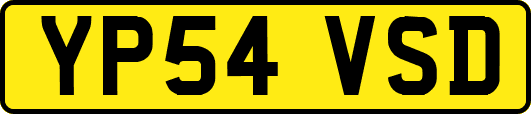 YP54 VSD